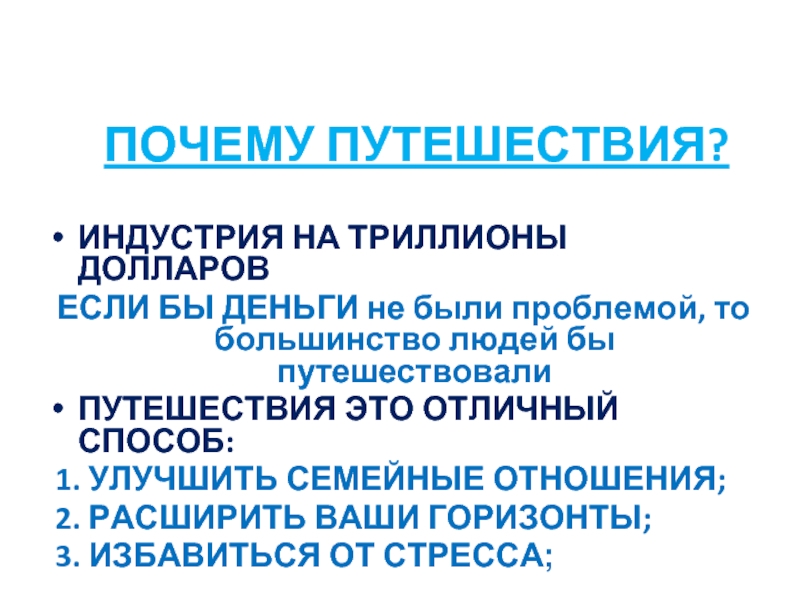 ПОЧЕМУ ПУТЕШЕСТВИЯ?

• ИНДУСТРИЯ НА ТРИЛЛИОНЫ ДОЛЛАРОВ

ЕСЛИ БЫ ДЕНЬГИ не были проблемой, то большинство людей бы путешествовали

• ПУТЕШЕСТВИЯ ЭТО ОТЛИЧНЫЙ СПОСОБ:

1. УЛУЧШИТЬ СЕМЕЙНЫЕ ОТНОШЕНИЯ;
2. РАСШИРИТЬ ВАШИ ГОРИЗОНТЫ;
3. ИЗБАВИТЬСЯ ОТ СТРЕССА;